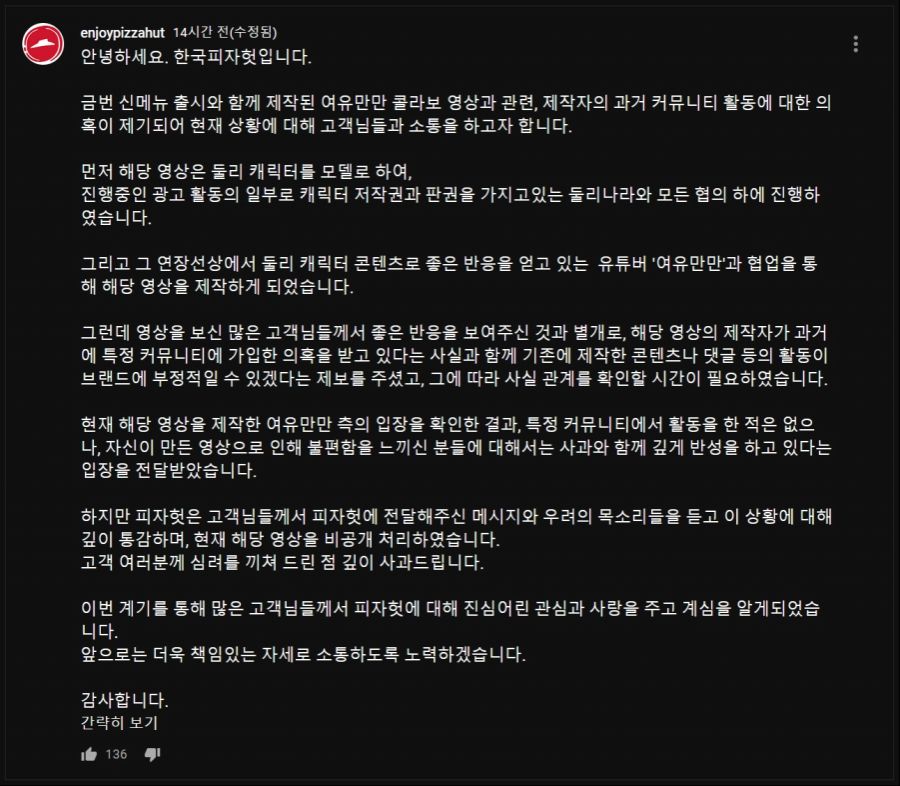 enjoypizzahut 14시간 전(수정됨)

안녕하세요. 한국피자헛입니다.

금번 신메뉴 출시와 함께 제작된 여유만만 콜라보 영상과 관련, 제작자의 과거 커뮤니티 활동에 대한 의혹이 제기되어 현재 상황에 대해 고객님들과 소통을 하고자 합니다.

먼저 해당 영상은 둘리 캐릭터를 모델로 하여,
진행중인 광고 활동의 일부로 캐릭터 저작권과 판권을 가지고있는 둘리나라와 모든 협의 하에 진행하였습니다.

그리고 그 연장선상에서 둘리 캐릭터 콘텐츠로 좋은 반응을 얻고 있는 유튜버 '여유만만'과 협업을 통해 해당 영상을 제작하게 되었습니다.

그런데 영상을 보신 많은 고객님들께서 좋은 반응을 보여주신 것과 별개로, 해당 영상의 제작자가 과거에 특정 커뮤니티에 가입한 의혹을 받고 있다는 사실과 함께 기존에 제작한 콘텐츠나 댓글 등의 활동이 브랜드에 부정적일 수 있겠다는 제보를 주셨고, 그에 따라 사실 관계를 확인할 시간이 필요하였습니다.

현재 해당 영상을 제작한 여유만만 측의 입장을 확인한 결과, 특정 커뮤니티에서 활동을 한 적은 없으나, 자신이 만든 영상으로 인해 불편함을 느끼신 분들에 대해서는 사과와 함께 깊게 반성을 하고 있다는 입장을 전달받았습니다.

하지만 피자헛은 고객님들께서 피자헛에 전달해주신 메시지와 우려의 목소리들을 듣고 이 상황에 대해 깊이 통감하며, 현재 해당 영상을 비공개 처리하였습니다.
고객 여러분께 심려를 끼쳐 드린 점 깊이 사과드립니다.

이번 계기를 통해 많은 고객님들께서 피자헛에 대해 진심어린 관심과 사랑을 주고 계심을 알게되었습니다.
앞으로는 더욱 책임있는 자세로 소통하도록 노력하겠습니다.

감사합니다.
간략히 보기

136